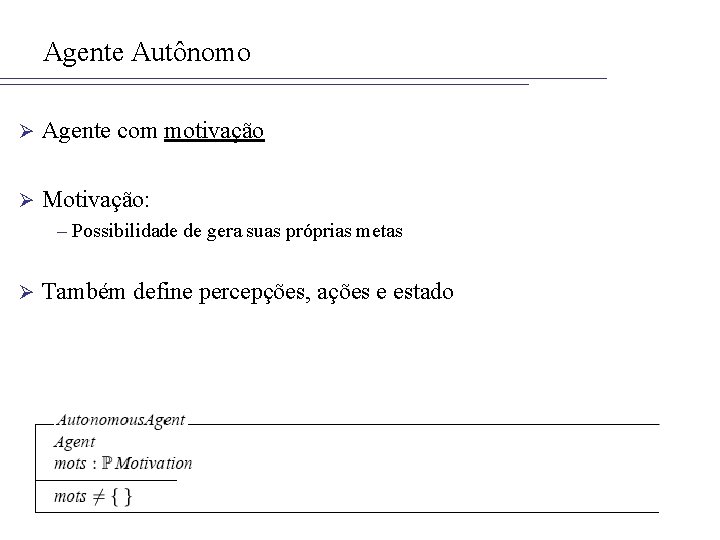 Agente Autônomo

➢ Agente com motivação

➢ Motivação:
– Possibilidade de gera suas próprias metas

➢ Também define percepções, ações e estado

AutonomousAgent
Agent
$mots : \mathbb{P} Motivation$

$mots \neq \{ \}$